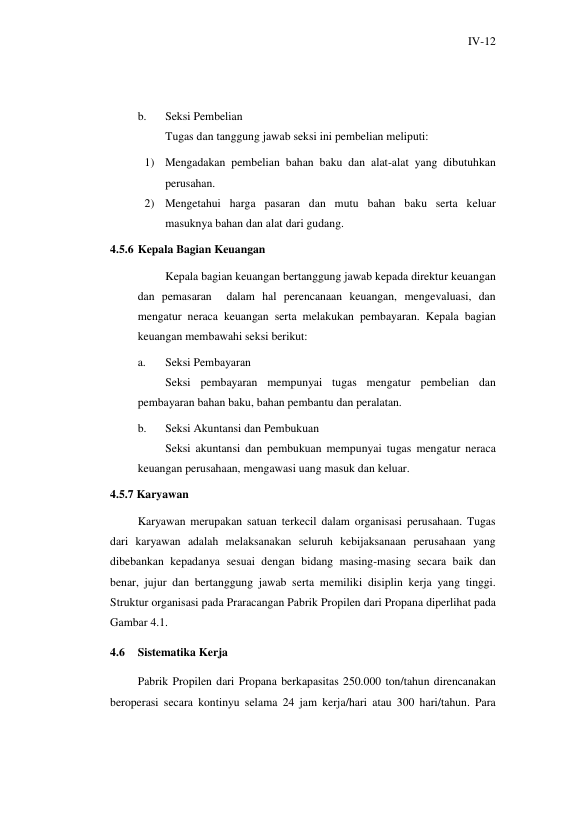 IV-12

b. Seksi Pembelian

Tugas dan tanggung jawab seksi ini pembelian meliputi:

1) Mengadakan pembelian bahan baku dan alat-alat yang dibutuhkan perusahan.

2) Mengetahui harga pasaran dan mutu bahan baku serta keluar masuknya bahan dan alat dari gudang.

4.5.6 Kepala Bagian Keuangan

Kepala bagian keuangan bertanggung jawab kepada direktur keuangan dan pemasaran dalam hal perencanaan keuangan, mengevaluasi, dan mengatur neraca keuangan serta melakukan pembayaran. Kepala bagian keuangan membawahi seksi berikut:

a. Seksi Pembayaran

Seksi pembayaran mempunyai tugas mengatur pembelian dan pembayaran bahan baku, bahan pembantu dan peralatan.

b. Seksi Akuntansi dan Pembukuan

Seksi akuntansi dan pembukuan mempunyai tugas mengatur neraca keuangan perusahaan, mengawasi uang masuk dan keluar.

4.5.7 Karyawan

Karyawan merupakan satuan terkecil dalam organisasi perusahaan. Tugas dari karyawan adalah melaksanakan seluruh kebijaksanaan perusahaan yang dibebankan kepadanya sesuai dengan bidang masing-masing secara baik dan benar, jujur dan bertanggung jawab serta memiliki disiplin kerja yang tinggi. Struktur organisasi pada Praracangan Pabrik Propilen dari Propana diperlihat pada Gambar 4.1.

4.6 Sistematika Kerja

Pabrik Propilen dari Propana berkapasitas 250.000 ton/tahun direncanakan beroperasi secara kontinyu selama 24 jam kerja/hari atau 300 hari/tahun. Para